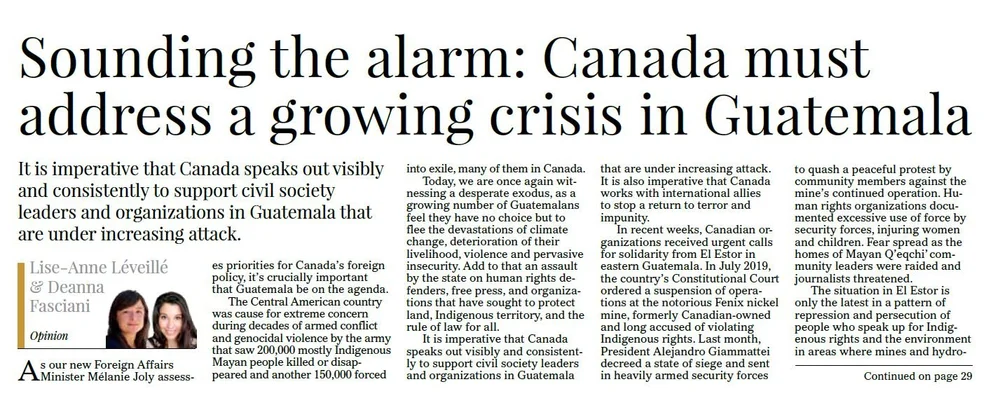 Sounding the alarm: Canada must address a growing crisis in Guatemala

It is imperative that Canada speaks out visibly and consistently to support civil society leaders and organizations in Guatemala that are under increasing attack.

Lise-Anne Léveillé & Deanna Fasciani

Opinion

As our new Foreign Affairs Minister Mélanie Joly assesses priorities for Canada's foreign policy, it's crucially important that Guatemala be on the agenda.

The Central American country was cause for extreme concern during decades of armed conflict and genocidal violence by the army that saw 200,000 mostly Indigenous Mayan people killed or disappeared and another 150,000 forced into exile, many of them in Canada.

Today, we are once again witnessing a desperate exodus, as a growing number of Guatemalans feel they have no choice but to flee the devastations of climate change, deterioration of their livelihood, violence and pervasive insecurity. Add to that an assault by the state on human rights defenders, free press, and organizations that have sought to protect land, Indigenous territory, and the rule of law for all.

It is imperative that Canada speaks out visibly and consistently to support civil society leaders and organizations in Guatemala that are under increasing attack. It is also imperative that Canada works with international allies to stop a return to terror and impunity.

In recent weeks, Canadian organizations received urgent calls for solidarity from El Estor in eastern Guatemala. In July 2019, the country's Constitutional Court ordered a suspension of operations at the notorious Fenix nickel mine, formerly Canadian-owned and long accused of violating Indigenous rights. Last month, President Alejandro Giammattei decreed a state of siege and sent in heavily armed security forces to quash a peaceful protest by community members against the mine's continued operation. Human rights organizations documented excessive use of force by security forces, injuring women and children. Fear spread as the homes of Mayan Q'eqchi' community leaders were raided and journalists threatened.

The situation in El Estor is only the latest in a pattern of repression and persecution of people who speak up for Indigenous rights and the environment in areas where mines and hydro-

Continued on page 29